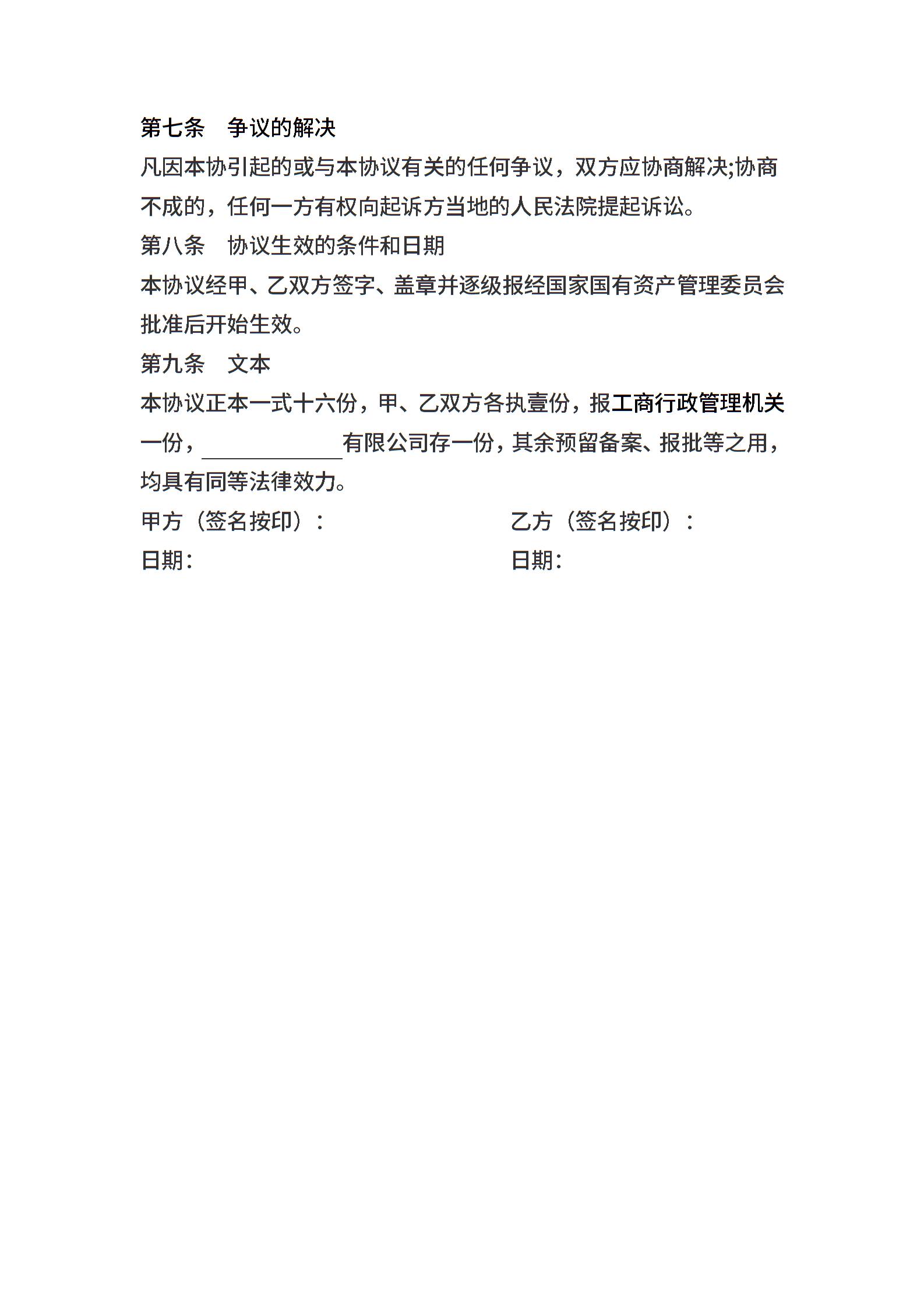 第七条　争议的解决

凡因本协引起的或与本协议有关的任何争议，双方应协商解决;协商不成的，任何一方有权向起诉方当地的人民法院提起诉讼。

第八条　协议生效的条件和日期

本协议经甲、乙双方签字、盖章并逐级报经国家国有资产管理委员会批准后开始生效。

第九条　文本

本协议正本一式十六份，甲、乙双方各执壹份，报工商行政管理机关一份，____________有限公司存一份，其余预留备案、报批等之用，均具有同等法律效力。

甲方（签名按印）：

日期：

乙方（签名按印）：

日期：